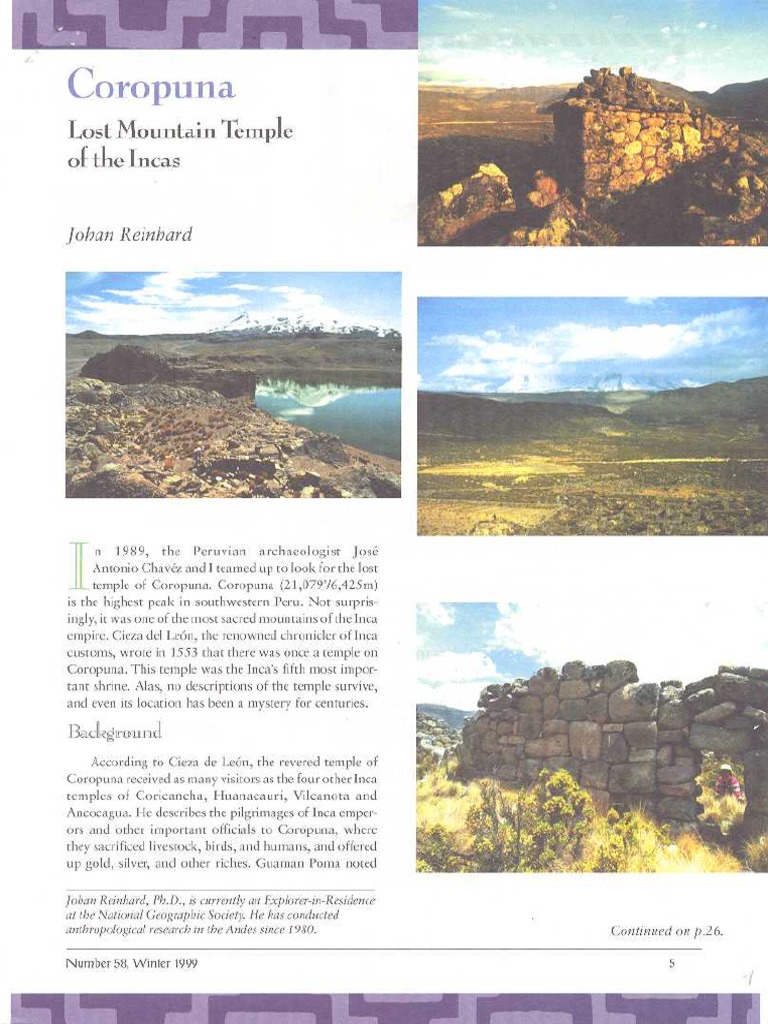 Coropuna

Lost Mountain Temple of the Incas

Johan Reinhard

In 1989, the Peruvian archaeologist José Antonio Chavéz and I teamed up to look for the lost temple of Coropuna. Coropuna (21,079'/6,425m) is the highest peak in southwestern Peru. Not surprisingly, it was one of the most sacred mountains of the Inca empire. Cieza del León, the renowned chronicler of Inca customs, wrote in 1553 that there was once a temple on Coropuna. This temple was the Inca's fifth most important shrine. Alas, no descriptions of the temple survive, and even its location has been a mystery for centuries.

Background

According to Cieza de León, the revered temple of Coropuna received as many visitors as the four other Inca temples of Coricancha, Huanacauri, Vilcanota and Ancocagua. He describes the pilgrimages of Inca emperors and other important officials to Coropuna, where they sacrificed livestock, birds, and humans, and offered up gold, silver, and other riches. Guaman Poma noted

Johan Reinhard, Ph.D., is currently an Explorer-in-Residence at the National Geographic Society. He has conducted anthropological research in the Andes since 1980.

Continued on p.26.

Number 58, Winter 1999

5